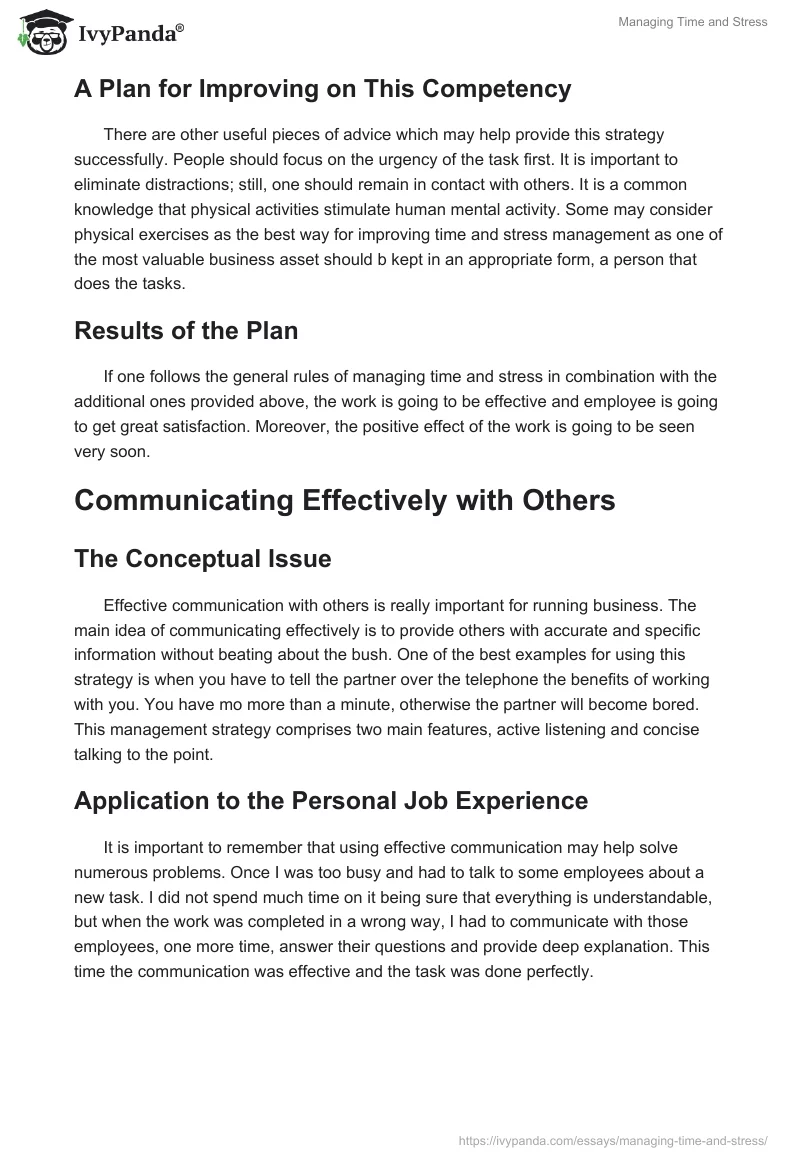 IvyPanda®

Managing Time and Stress

A Plan for Improving on This Competency

There are other useful pieces of advice which may help provide this strategy successfully. People should focus on the urgency of the task first. It is important to eliminate distractions; still, one should remain in contact with others. It is a common knowledge that physical activities stimulate human mental activity. Some may consider physical exercises as the best way for improving time and stress management as one of the most valuable business asset should b kept in an appropriate form, a person that does the tasks.

Results of the Plan

If one follows the general rules of managing time and stress in combination with the additional ones provided above, the work is going to be effective and employee is going to get great satisfaction. Moreover, the positive effect of the work is going to be seen very soon.

Communicating Effectively with Others

The Conceptual Issue

Effective communication with others is really important for running business. The main idea of communicating effectively is to provide others with accurate and specific information without beating about the bush. One of the best examples for using this strategy is when you have to tell the partner over the telephone the benefits of working with you. You have mo more than a minute, otherwise the partner will become bored. This management strategy comprises two main features, active listening and concise talking to the point.

Application to the Personal Job Experience

It is important to remember that using effective communication may help solve numerous problems. Once I was too busy and had to talk to some employees about a new task. I did not spend much time on it being sure that everything is understandable, but when the work was completed in a wrong way, I had to communicate with those employees, one more time, answer their questions and provide deep explanation. This time the communication was effective and the task was done perfectly.

https://ivypanda.com/essays/managing-time-and-stress/